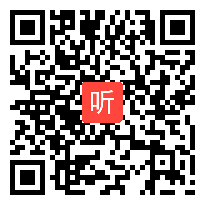 听